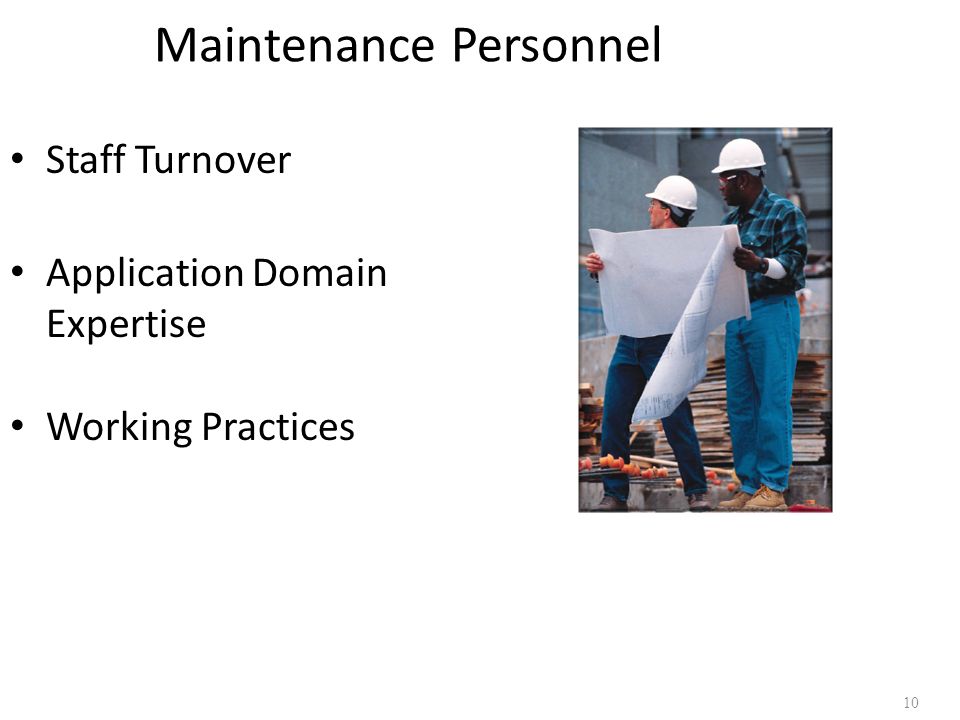 Maintenance Personnel

• Staff Turnover

• Application Domain Expertise

• Working Practices

10